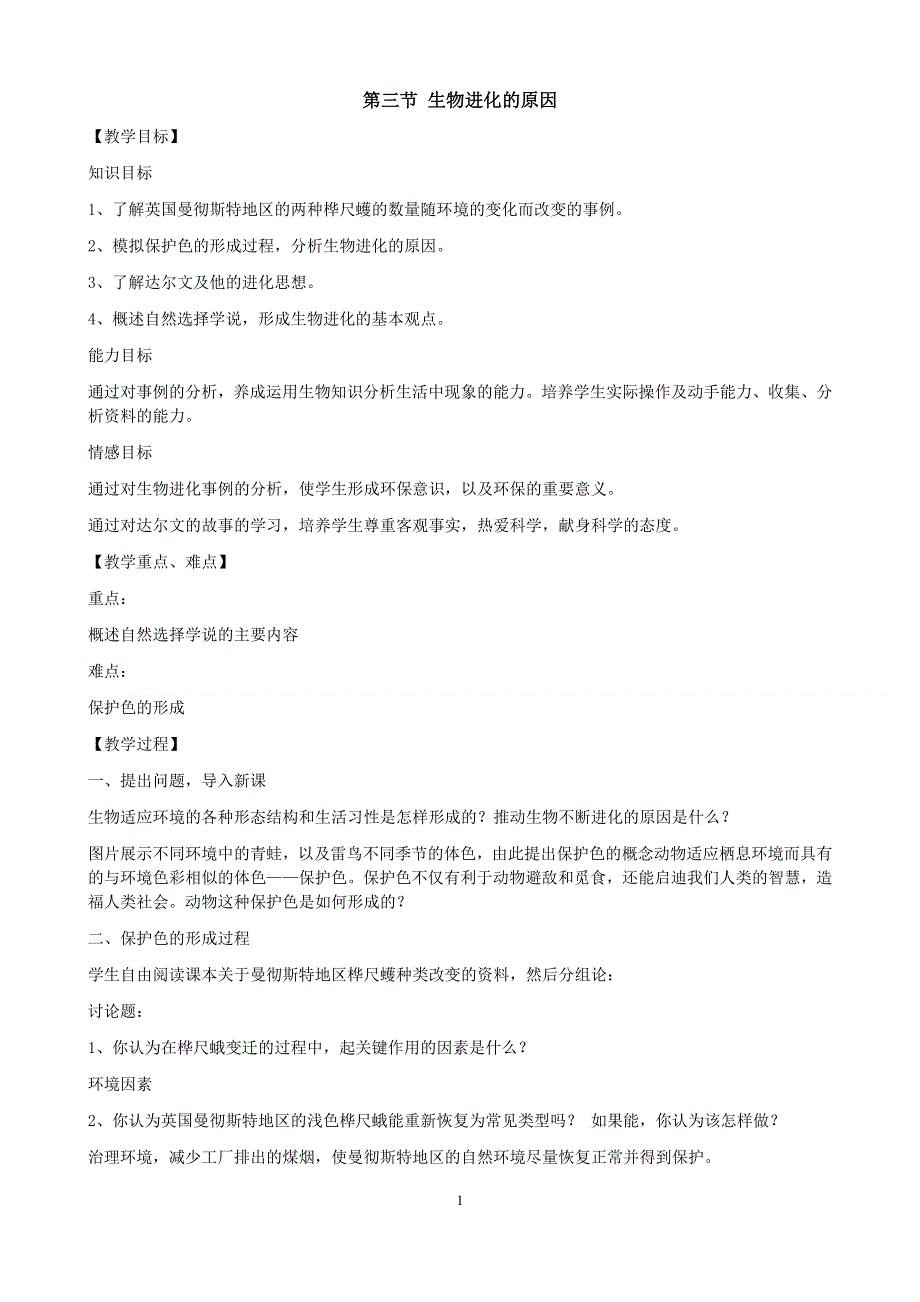 第三节 生物进化的原因

【教学目标】

知识目标

1、了解英国曼彻斯特地区的两种桦尺蠖的数量随环境的变化而改变的事例。

2、模拟保护色的形成过程，分析生物进化的原因。

3、了解达尔文及他的进化思想。

4、概述自然选择学说，形成生物进化的基本观点。

能力目标

通过对事例的分析，养成运用生物知识分析生活中现象的能力。培养学生实际操作及动手能力、收集、分析资料的能力。

情感目标

通过对生物进化事例的分析，使学生形成环保意识，以及环保的重要意义。

通过对达尔文的故事的学习，培养学生尊重客观事实，热爱科学，献身科学的态度。

【教学重点、难点】

重点：

概述自然选择学说的主要内容

难点：

保护色的形成

【教学过程】

一、提出问题，导入新课

生物适应环境的各种形态结构和生活习性是怎样形成的？推动生物不断进化的原因是什么？

图片展示不同环境中的青蛙，以及雷鸟不同季节的体色，由此提出保护色的概念动物适应栖息环境而具有的与环境色彩相似的体色——保护色。保护色不仅有利于动物避敌和觅食，还能启迪我们人类的智慧，造福人类社会。动物这种保护色是如何形成的？

二、保护色的形成过程

学生自由阅读课本关于曼彻斯特地区桦尺蠖种类改变的资料，然后分组论：

讨论题：

1、你认为在桦尺蛾变迁的过程中，起关键作用的因素是什么？

环境因素

2、你认为英国曼彻斯特地区的浅色桦尺蛾能重新恢复为常见类型吗？ 如果能，你认为该怎样做？

治理环境，减少工厂排出的煤烟，使曼彻斯特地区的自然环境尽量恢复正常并得到保护。

1